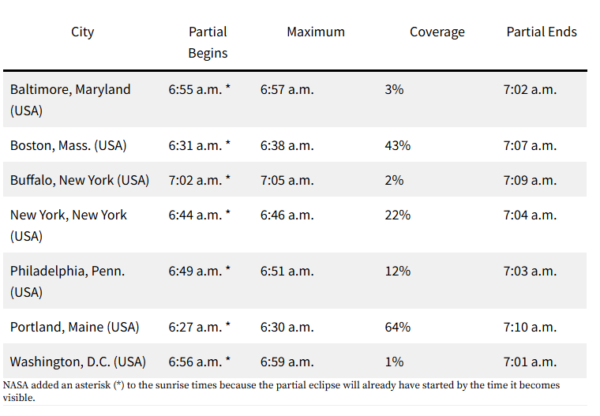 | City | Partial Begins | Maximum | Coverage | Partial Ends |
|---|---|---|---|---|
| Baltimore, Maryland (USA) | 6:55 a.m. * | 6:57 a.m. | 3% | 7:02 a.m. |
| Boston, Mass. (USA) | 6:31 a.m. * | 6:38 a.m. | 43% | 7:07 a.m. |
| Buffalo, New York (USA) | 7:02 a.m. * | 7:05 a.m. | 2% | 7:09 a.m. |
| New York, New York (USA) | 6:44 a.m. * | 6:46 a.m. | 22% | 7:04 a.m. |
| Philadelphia, Penn. (USA) | 6:49 a.m. * | 6:51 a.m. | 12% | 7:03 a.m. |
| Portland, Maine (USA) | 6:27 a.m. * | 6:30 a.m. | 64% | 7:10 a.m. |
| Washington, D.C. (USA) | 6:56 a.m. * | 6:59 a.m. | 1% | 7:01 a.m. |

NASA added an asterisk (*) to the sunrise times because the partial eclipse will already have started by the time it becomes visible.